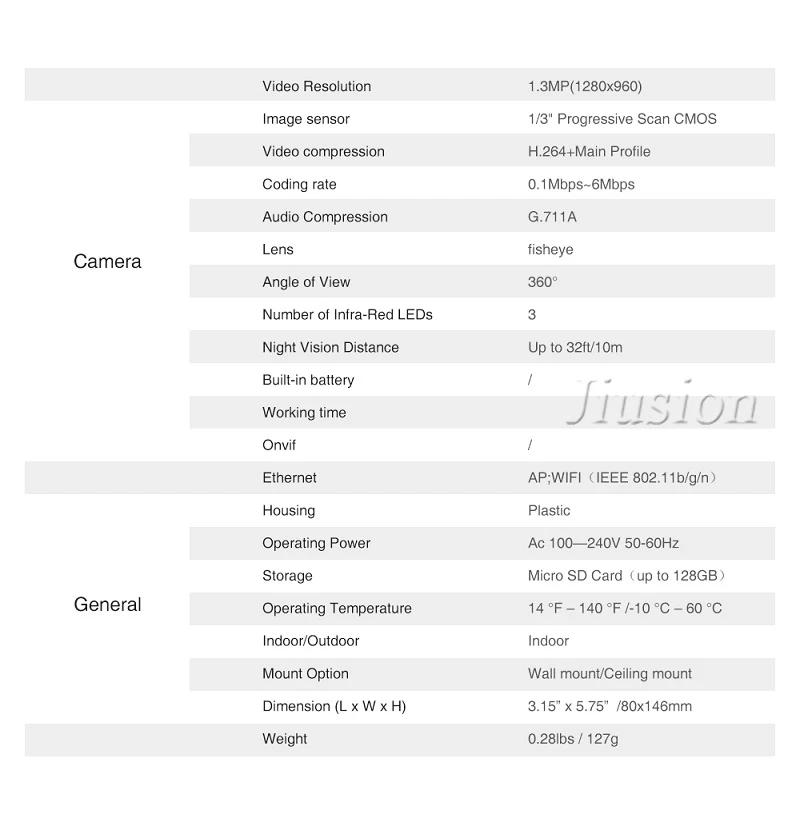 | | | |
|---|---|---|
| Camera | Video Resolution | 1.3MP(1280x960) |
| | Image sensor | 1/3" Progressive Scan CMOS |
| | Video compression | H.264+Main Profile |
| | Coding rate | 0.1Mbps~6Mbps |
| | Audio Compression | G.711A |
| | Lens | fisheye |
| | Angle of View | 360° |
| | Number of Infra-Red LEDs | 3 |
| | Night Vision Distance | Up to 32ft/10m |
| | Built-in battery | / |
| | Working time | |
| | Onvif | / |
| General | Ethernet | AP;WIFI（IEEE 802.11b/g/n） |
| | Housing | Plastic |
| | Operating Power | Ac 100—240V 50-60Hz |
| | Storage | Micro SD Card（up to 128GB） |
| | Operating Temperature | 14 °F – 140 °F /-10 °C – 60 °C |
| | Indoor/Outdoor | Indoor |
| | Mount Option | Wall mount/Ceiling mount |
| | Dimension (L x W x H) | 3.15" x 5.75" /80x146mm |
| | Weight | 0.28lbs / 127g |

Jiusion